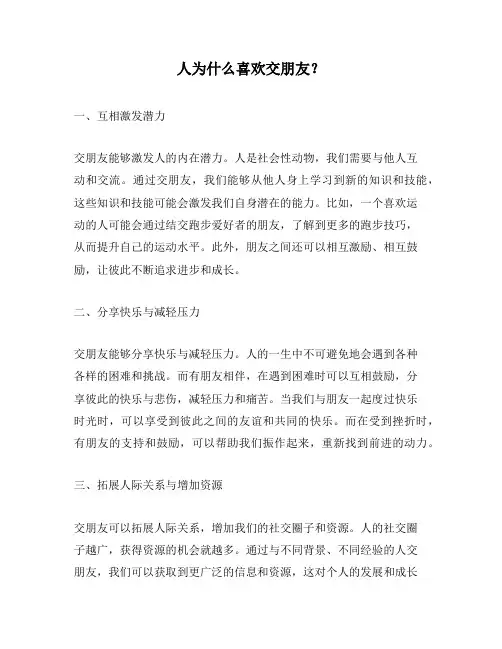 人为什么喜欢交朋友？

一、互相激发潜力

交朋友能够激发人的内在潜力。人是社会性动物，我们需要与他人互动和交流。通过交朋友，我们能够从他人身上学习到新的知识和技能，这些知识和技能可能会激发我们自身潜在的能力。比如，一个喜欢运动的人可能会通过结交跑步爱好者的朋友，了解到更多的跑步技巧，从而提升自己的运动水平。此外，朋友之间还可以相互激励、相互鼓励，让彼此不断追求进步和成长。

二、分享快乐与减轻压力

交朋友能够分享快乐与减轻压力。人的一生中不可避免地会遇到各种各样的困难和挑战。而有朋友相伴，在遇到困难时可以互相鼓励，分享彼此的快乐与悲伤，减轻压力和痛苦。当我们与朋友一起度过快乐时光时，可以享受到彼此之间的友谊和共同的快乐。而在受到挫折时，有朋友的支持和鼓励，可以帮助我们振作起来，重新找到前进的动力。

三、拓展人际关系与增加资源

交朋友可以拓展人际关系，增加我们的社交圈子和资源。人的社交圈子越广，获得资源的机会就越多。通过与不同背景、不同经验的人交朋友，我们可以获取到更广泛的信息和资源，这对个人的发展和成长